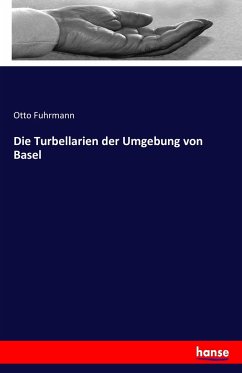 Otto Fuhrmann

Die Turbellarien der Umgebung von Basel

hanse